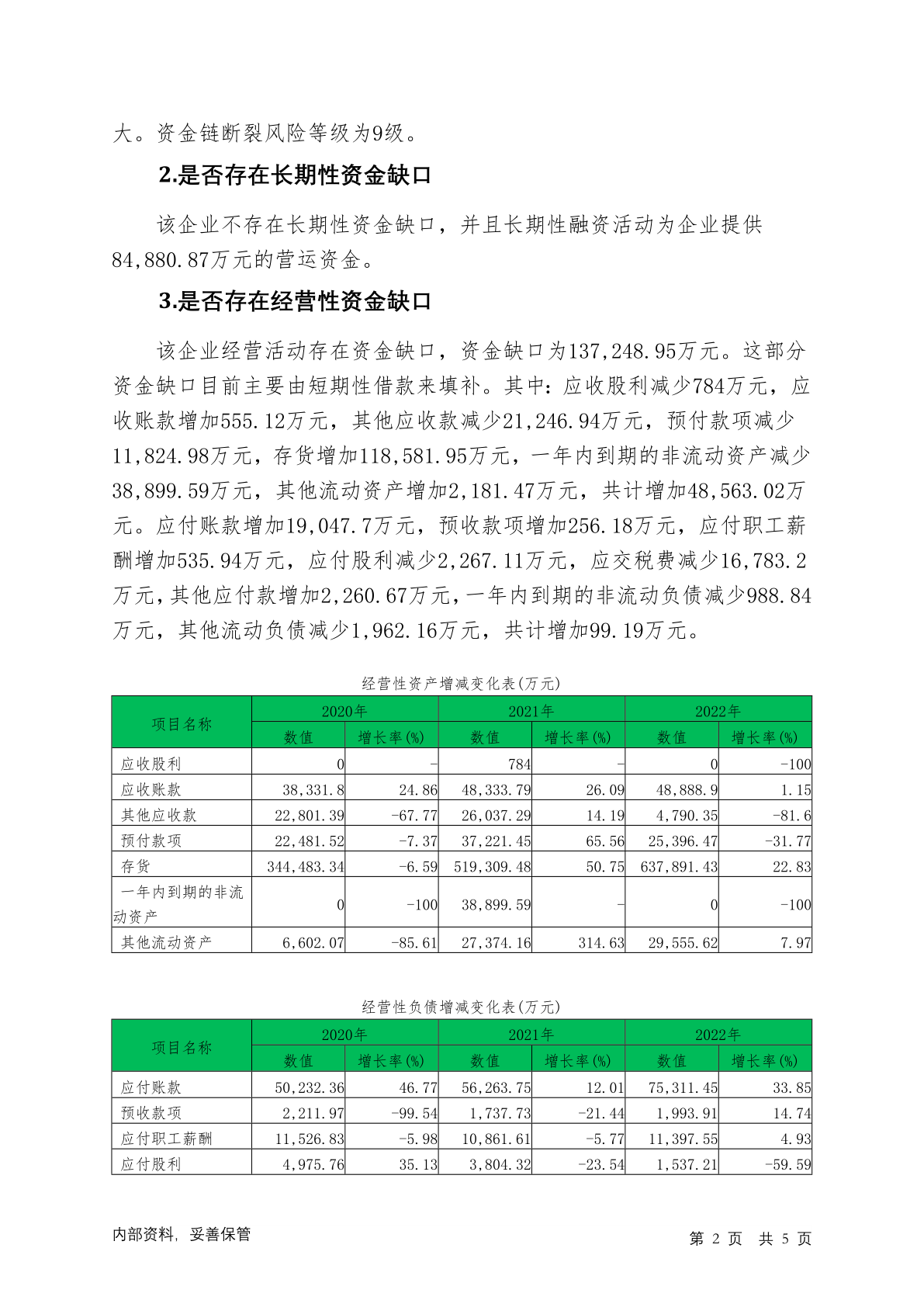 大。资金链断裂风险等级为9级。

2.是否存在长期性资金缺口

该企业不存在长期性资金缺口，并且长期性融资活动为企业提供84,880.87万元的营运资金。

3.是否存在经营性资金缺口

该企业经营活动存在资金缺口，资金缺口为137,248.95万元。这部分资金缺口目前主要由短期性借款来填补。其中：应收股利减少784万元，应收账款增加555.12万元，其他应收款减少21,246.94万元，预付款项减少11,824.98万元，存货增加118,581.95万元，一年内到期的非流动资产减少38,899.59万元，其他流动资产增加2,181.47万元，共计增加48,563.02万元。应付账款增加19,047.7万元，预收款项增加256.18万元，应付职工薪酬增加535.94万元，应付股利减少2,267.11万元，应交税费减少16,783.2万元，其他应付款增加2,260.67万元，一年内到期的非流动负债减少988.84万元，其他流动负债减少1,962.16万元，共计增加99.19万元。

经营性资产增减变化表(万元)

| 项目名称 | 2020年 | | 2021年 | | 2022年 | |
|---|---|---|---|---|---|---|
| | 数值 | 增长率(%) | 数值 | 增长率(%) | 数值 | 增长率(%) |
| 应收股利 | 0 | - | 784 | - | 0 | -100 |
| 应收账款 | 38,331.8 | 24.86 | 48,333.79 | 26.09 | 48,888.9 | 1.15 |
| 其他应收款 | 22,801.39 | -67.77 | 26,037.29 | 14.19 | 4,790.35 | -81.6 |
| 预付款项 | 22,481.52 | -7.37 | 37,221.45 | 65.56 | 25,396.47 | -31.77 |
| 存货 | 344,483.34 | -6.59 | 519,309.48 | 50.75 | 637,891.43 | 22.83 |
| 一年内到期的非流动资产 | 0 | -100 | 38,899.59 | - | 0 | -100 |
| 其他流动资产 | 6,602.07 | -85.61 | 27,374.16 | 314.63 | 29,555.62 | 7.97 |

经营性负债增减变化表(万元)

| 项目名称 | 2020年 | | 2021年 | | 2022年 | |
|---|---|---|---|---|---|---|
| | 数值 | 增长率(%) | 数值 | 增长率(%) | 数值 | 增长率(%) |
| 应付账款 | 50,232.36 | 46.77 | 56,263.75 | 12.01 | 75,311.45 | 33.85 |
| 预收款项 | 2,211.97 | -99.54 | 1,737.73 | -21.44 | 1,993.91 | 14.74 |
| 应付职工薪酬 | 11,526.83 | -5.98 | 10,861.61 | -5.77 | 11,397.55 | 4.93 |
| 应付股利 | 4,975.76 | 35.13 | 3,804.32 | -23.54 | 1,537.21 | -59.59 |

内部资料，妥善保管

第 2 页 共 5 页